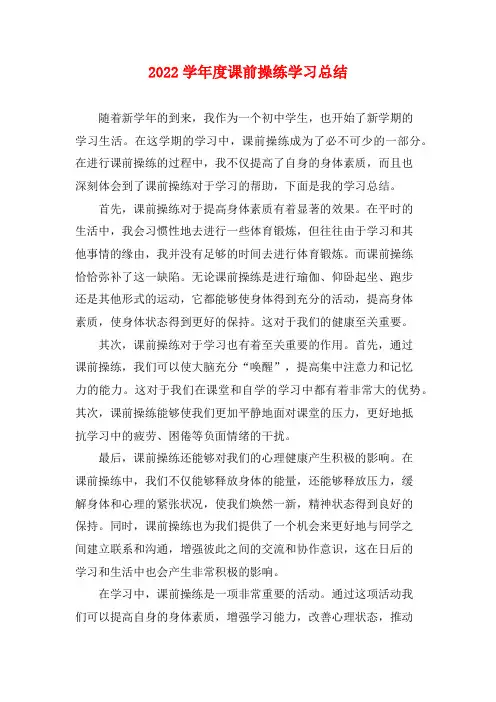 2022 学年度课前操练学习总结

随着新学年的到来，我作为一个初中学生，也开始了新学期的学习生活。在这学期的学习中，课前操练成为了必不可少的一部分。在进行课前操练的过程中，我不仅提高了自身的身体素质，而且也深刻体会到了课前操练对于学习的帮助，下面是我的学习总结。

首先，课前操练对于提高身体素质有着显著的效果。在平时的生活中，我会习惯性地去进行一些体育锻炼，但往往由于学习和其他事情的缘由，我并没有足够的时间去进行体育锻炼。而课前操练恰恰弥补了这一缺陷。无论课前操练是进行瑜伽、仰卧起坐、跑步还是其他形式的运动，它都能够使身体得到充分的活动，提高身体素质，使身体状态得到更好的保持。这对于我们的健康至关重要。

其次，课前操练对于学习也有着至关重要的作用。首先，通过课前操练，我们可以使大脑充分“唤醒”，提高集中注意力和记忆力的能力。这对于我们在课堂和自学的学习中都有着非常大的优势。其次，课前操练能够使我们更加平静地面对课堂的压力，更好地抵抗学习中的疲劳、困倦等负面情绪的干扰。

最后，课前操练还能够对我们的心理健康产生积极的影响。在课前操练中，我们不仅能够释放身体的能量，还能够释放压力，缓解身体和心理的紧张状况，使我们焕然一新，精神状态得到良好的保持。同时，课前操练也为我们提供了一个机会来更好地与同学之间建立联系和沟通，增强彼此之间的交流和协作意识，这在日后的学习和生活中也会产生非常积极的影响。

在学习中，课前操练是一项非常重要的活动。通过这项活动我们可以提高自身的身体素质，增强学习能力，改善心理状态，推动